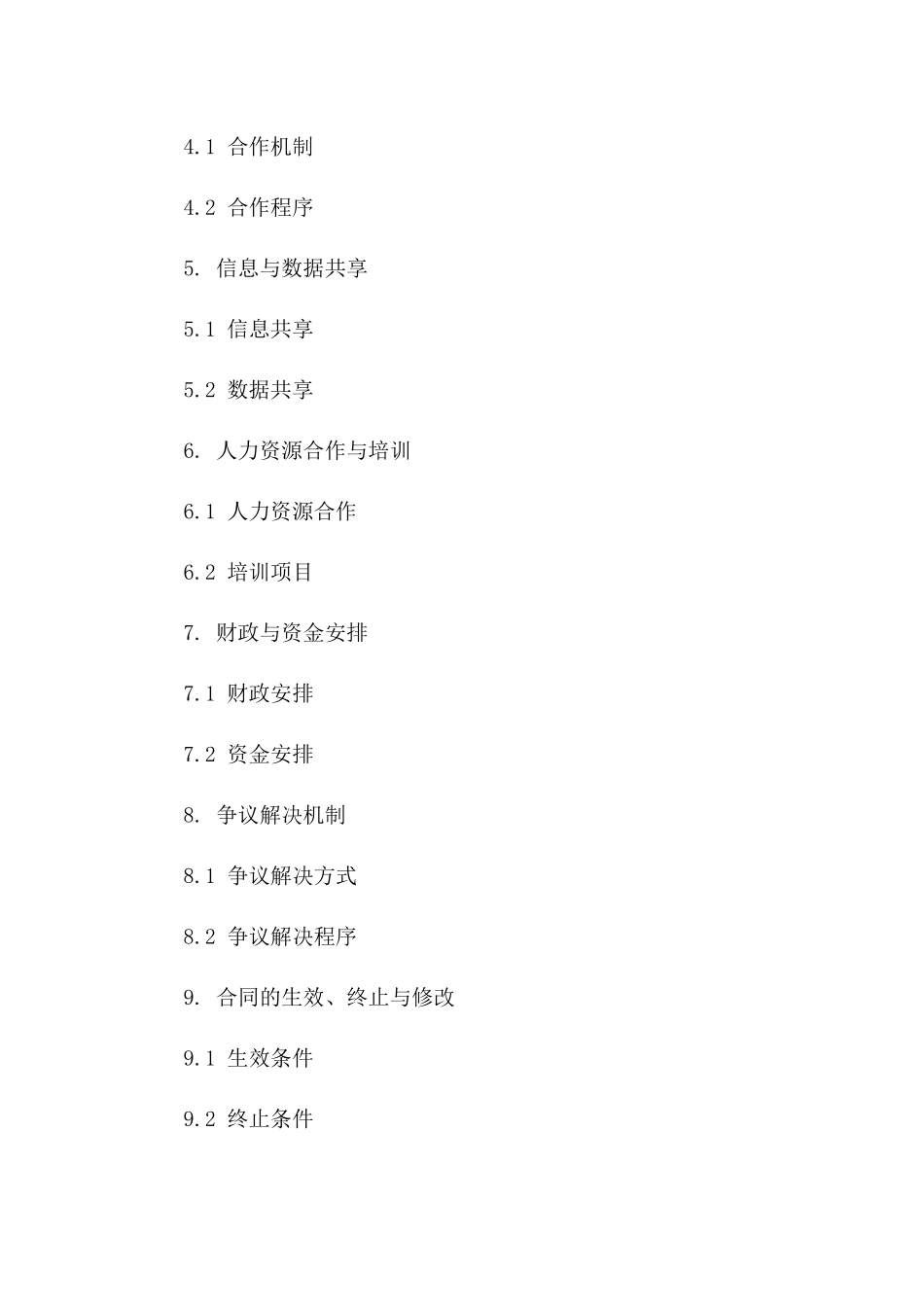 4.1 合作机制

4.2 合作程序

5. 信息与数据共享

5.1 信息共享

5.2 数据共享

6. 人力资源合作与培训

6.1 人力资源合作

6.2 培训项目

7. 财政与资金安排

7.1 财政安排

7.2 资金安排

8. 争议解决机制

8.1 争议解决方式

8.2 争议解决程序

9. 合同的生效、终止与修改

9.1 生效条件

9.2 终止条件